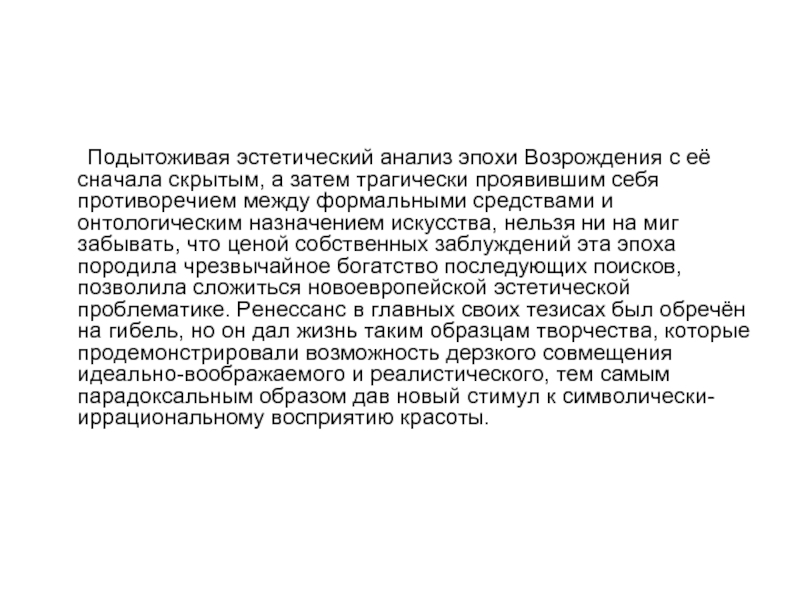 Подытоживая эстетический анализ эпохи Возрождения с её сначала скрытым, а затем трагически проявившим себя противоречием между формальными средствами и онтологическим назначением искусства, нельзя ни на миг забывать, что ценой собственных заблуждений эта эпоха породила чрезвычайное богатство последующих поисков, позволила сложиться новоевропейской эстетической проблематике. Ренессанс в главных своих тезисах был обречён на гибель, но он дал жизнь таким образцам творчества, которые продемонстрировали возможность дерзкого совмещения идеально-воображаемого и реалистического, тем самым парадоксальным образом дав новый стимул к символически-иррациональному восприятию красоты.